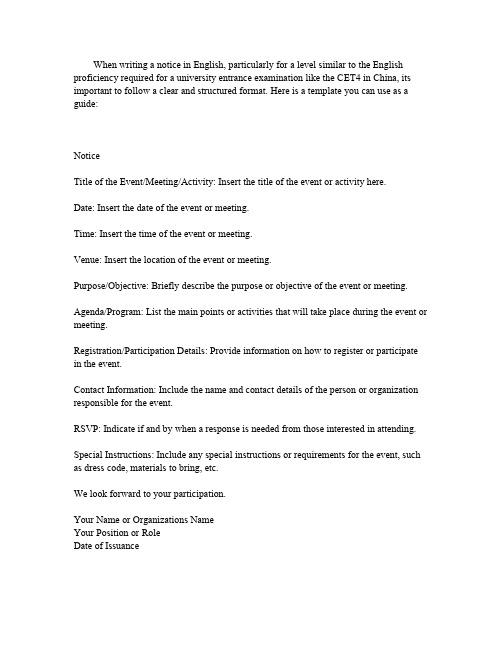 When writing a notice in English, particularly for a level similar to the English proficiency required for a university entrance examination like the CET4 in China, its important to follow a clear and structured format. Here is a template you can use as a guide:

Notice

Title of the Event/Meeting/Activity: Insert the title of the event or activity here.

Date: Insert the date of the event or meeting.

Time: Insert the time of the event or meeting.

Venue: Insert the location of the event or meeting.

Purpose/Objective: Briefly describe the purpose or objective of the event or meeting.

Agenda/Program: List the main points or activities that will take place during the event or meeting.

Registration/Participation Details: Provide information on how to register or participate in the event.

Contact Information: Include the name and contact details of the person or organization responsible for the event.

RSVP: Indicate if and by when a response is needed from those interested in attending.

Special Instructions: Include any special instructions or requirements for the event, such as dress code, materials to bring, etc.

We look forward to your participation.

Your Name or Organizations Name
Your Position or Role
Date of Issuance